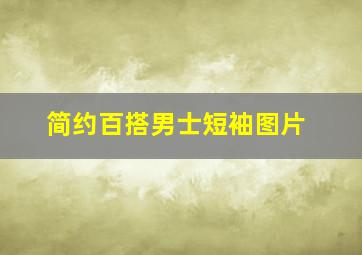 简约百搭男士短袖图片